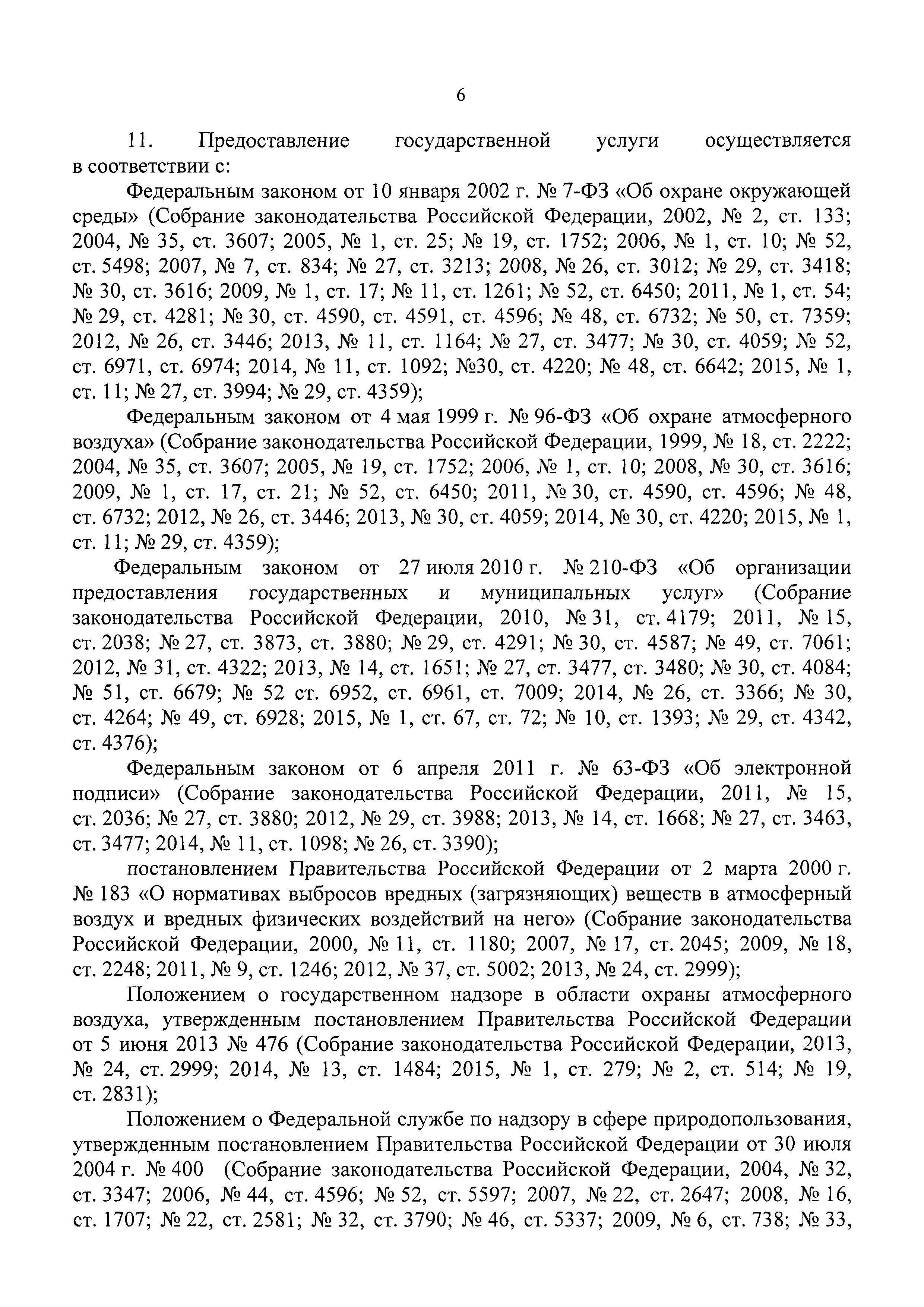 6

11. Предоставление государственной услуги осуществляется в соответствии с:

Федеральным законом от 10 января 2002 г. № 7-ФЗ «Об охране окружающей среды» (Собрание законодательства Российской Федерации, 2002, № 2, ст. 133; 2004, № 35, ст. 3607; 2005, № 1, ст. 25; № 19, ст. 1752; 2006, № 1, ст. 10; № 52, ст. 5498; 2007, № 7, ст. 834; № 27, ст. 3213; 2008, № 26, ст. 3012; № 29, ст. 3418; № 30, ст. 3616; 2009, № 1, ст. 17; № 11, ст. 1261; № 52, ст. 6450; 2011, № 1, ст. 54; № 29, ст. 4281; № 30, ст. 4590, ст. 4591, ст. 4596; № 48, ст. 6732; № 50, ст. 7359; 2012, № 26, ст. 3446; 2013, № 11, ст. 1164; № 27, ст. 3477; № 30, ст. 4059; № 52, ст. 6971, ст. 6974; 2014, № 11, ст. 1092; №30, ст. 4220; № 48, ст. 6642; 2015, № 1, ст. 11; № 27, ст. 3994; № 29, ст. 4359);

Федеральным законом от 4 мая 1999 г. № 96-ФЗ «Об охране атмосферного воздуха» (Собрание законодательства Российской Федерации, 1999, № 18, ст. 2222; 2004, № 35, ст. 3607; 2005, № 19, ст. 1752; 2006, № 1, ст. 10; 2008, № 30, ст. 3616; 2009, № 1, ст. 17, ст. 21; № 52, ст. 6450; 2011, № 30, ст. 4590, ст. 4596; № 48, ст. 6732; 2012, № 26, ст. 3446; 2013, № 30, ст. 4059; 2014, № 30, ст. 4220; 2015, № 1, ст. 11; № 29, ст. 4359);

Федеральным законом от 27 июля 2010 г. № 210-ФЗ «Об организации предоставления государственных и муниципальных услуг» (Собрание законодательства Российской Федерации, 2010, № 31, ст. 4179; 2011, № 15, ст. 2038; № 27, ст. 3873, ст. 3880; № 29, ст. 4291; № 30, ст. 4587; № 49, ст. 7061; 2012, № 31, ст. 4322; 2013, № 14, ст. 1651; № 27, ст. 3477, ст. 3480; № 30, ст. 4084; № 51, ст. 6679; № 52 ст. 6952, ст. 6961, ст. 7009; 2014, № 26, ст. 3366; № 30, ст. 4264; № 49, ст. 6928; 2015, № 1, ст. 67, ст. 72; № 10, ст. 1393; № 29, ст. 4342, ст. 4376);

Федеральным законом от 6 апреля 2011 г. № 63-ФЗ «Об электронной подписи» (Собрание законодательства Российской Федерации, 2011, № 15, ст. 2036; № 27, ст. 3880; 2012, № 29, ст. 3988; 2013, № 14, ст. 1668; № 27, ст. 3463, ст. 3477; 2014, № 11, ст. 1098; № 26, ст. 3390);

постановлением Правительства Российской Федерации от 2 марта 2000 г. № 183 «О нормативах выбросов вредных (загрязняющих) веществ в атмосферный воздух и вредных физических воздействий на него» (Собрание законодательства Российской Федерации, 2000, № 11, ст. 1180; 2007, № 17, ст. 2045; 2009, № 18, ст. 2248; 2011, № 9, ст. 1246; 2012, № 37, ст. 5002; 2013, № 24, ст. 2999);

Положением о государственном надзоре в области охраны атмосферного воздуха, утвержденным постановлением Правительства Российской Федерации от 5 июня 2013 № 476 (Собрание законодательства Российской Федерации, 2013, № 24, ст. 2999; 2014, № 13, ст. 1484; 2015, № 1, ст. 279; № 2, ст. 514; № 19, ст. 2831);

Положением о Федеральной службе по надзору в сфере природопользования, утвержденным постановлением Правительства Российской Федерации от 30 июля 2004 г. № 400 (Собрание законодательства Российской Федерации, 2004, № 32, ст. 3347; 2006, № 44, ст. 4596; № 52, ст. 5597; 2007, № 22, ст. 2647; 2008, № 16, ст. 1707; № 22, ст. 2581; № 32, ст. 3790; № 46, ст. 5337; 2009, № 6, ст. 738; № 33,